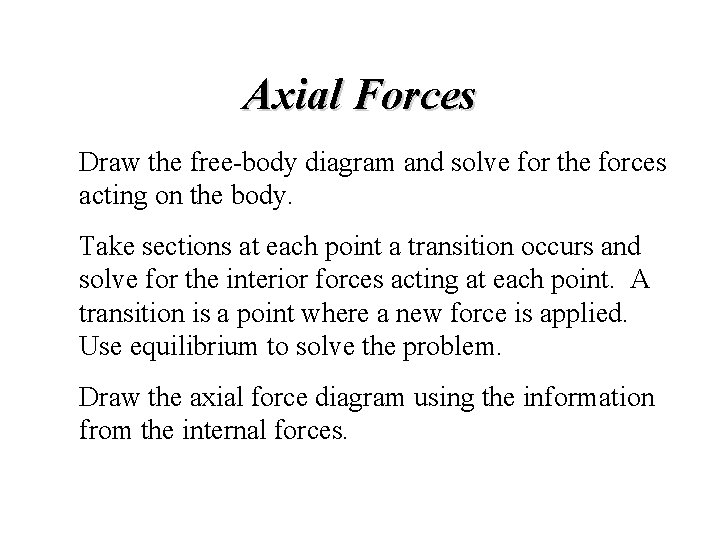 Axial Forces

Draw the free-body diagram and solve for the forces acting on the body.

Take sections at each point a transition occurs and solve for the interior forces acting at each point. A transition is a point where a new force is applied. Use equilibrium to solve the problem.

Draw the axial force diagram using the information from the internal forces.